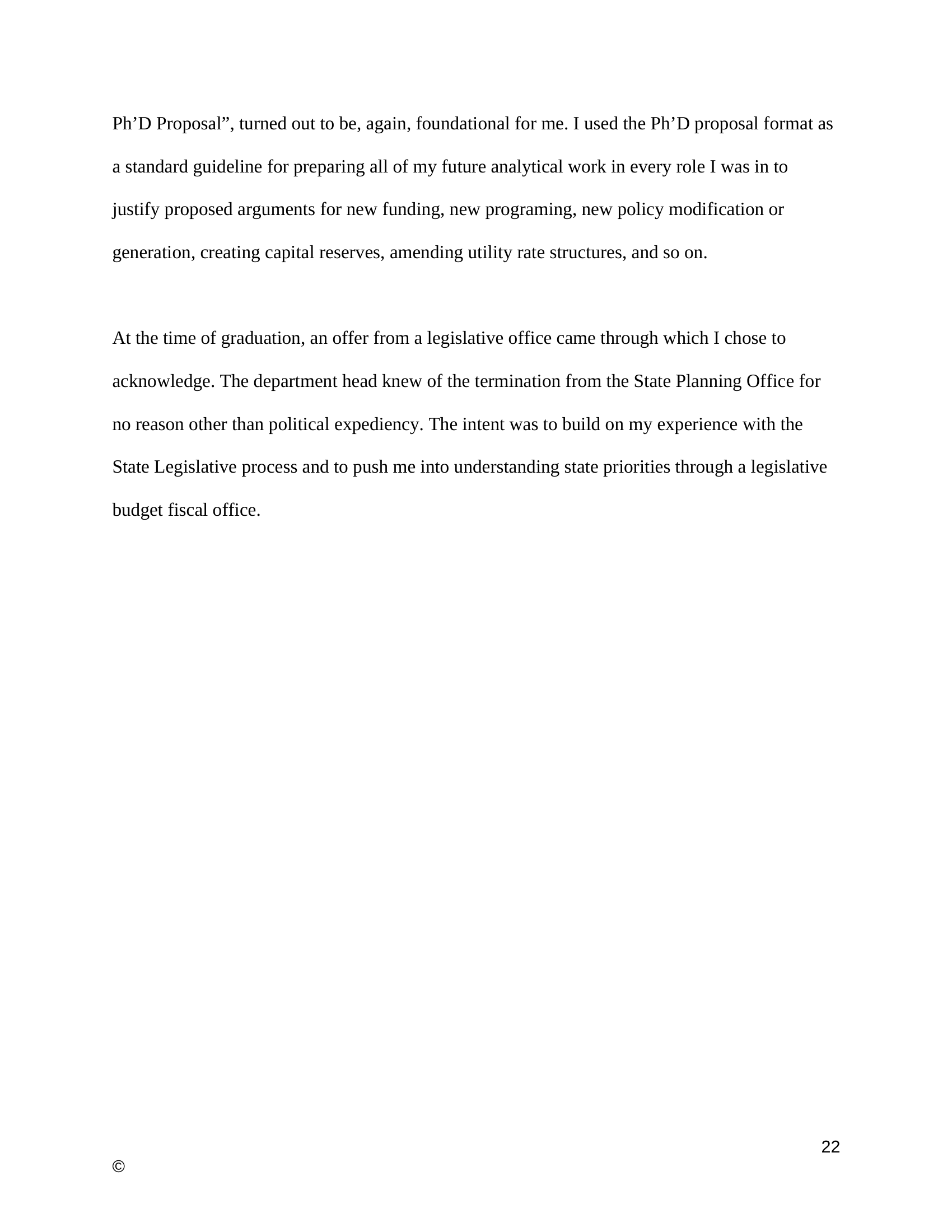 Ph'D Proposal", turned out to be, again, foundational for me. I used the Ph'D proposal format as a standard guideline for preparing all of my future analytical work in every role I was in to justify proposed arguments for new funding, new programing, new policy modification or generation, creating capital reserves, amending utility rate structures, and so on.

At the time of graduation, an offer from a legislative office came through which I chose to acknowledge. The department head knew of the termination from the State Planning Office for no reason other than political expediency. The intent was to build on my experience with the State Legislative process and to push me into understanding state priorities through a legislative budget fiscal office.

22

©